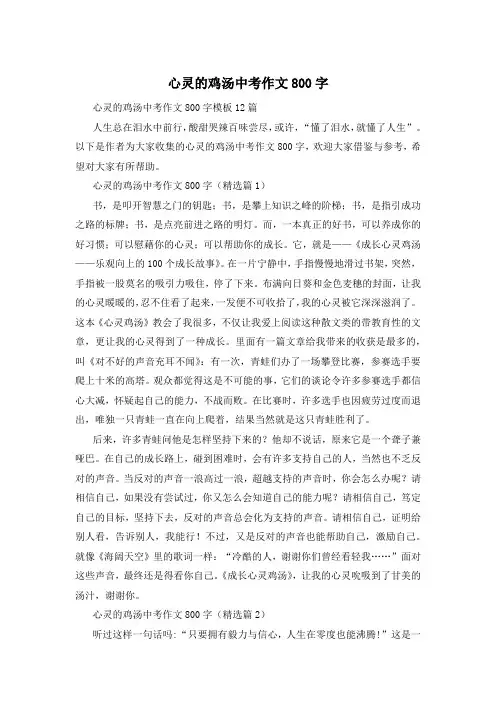 心灵的鸡汤中考作文800字

心灵的鸡汤中考作文800字模板12篇

人生总在泪水中前行，酸甜哭辣百味尝尽，或许，“懂了泪水，就懂了人生”。以下是作者为大家收集的心灵的鸡汤中考作文800字，欢迎大家借鉴与参考，希望对大家有所帮助。

心灵的鸡汤中考作文800字（精选篇1）

书，是叩开智慧之门的钥匙；书，是攀上知识之峰的阶梯；书，是指引成功之路的标牌；书，是点亮前进之路的明灯。而，一本真正的好书，可以养成你的好习惯；可以慰藉你的心灵；可以帮助你的成长。它，就是——《成长心灵鸡汤——乐观向上的100个成长故事》。在一片宁静中，手指慢慢地滑过书架，突然，手指被一股莫名的吸引力吸住，停了下来。布满向日葵和金色麦穗的封面，让我的心灵暖暖的，忍不住看了起来，一发便不可收拾了，我的心灵被它深深滋润了。这本《心灵鸡汤》教会了我很多，不仅让我爱上阅读这种散文类的带教育性的文章，更让我的心灵得到了一种成长。里面有一篇文章给我带来的收获是最多的，叫《对不好的声音充耳不闻》：有一次，青蛙们办了一场攀登比赛，参赛选手要爬上十米的高塔。观众都觉得这是不可能的事，它们的谈论令许多参赛选手都信心大减，怀疑起自己的能力，不战而败。在比赛时，许多选手也因疲劳过度而退出，唯独一只青蛙一直在向上爬着，结果当然就是这只青蛙胜利了。

后来，许多青蛙问他是怎样坚持下来的？他却不说话，原来它是一个聋子兼哑巴。在自己的成长路上，碰到困难时，会有许多支持自己的人，当然也不乏反对的声音。当反对的声音一浪高过一浪，超越支持的声音时，你会怎么办呢？请相信自己，如果没有尝试过，你又怎么会知道自己的能力呢？请相信自己，笃定自己的目标，坚持下去，反对的声音总会化为支持的声音。请相信自己，证明给别人看，告诉别人，我能行！不过，又是反对的声音也能帮助自己，激励自己。就像《海阔天空》里的歌词一样：“冷酷的人，谢谢你们曾经看轻我……”面对这些声音，最终还是得看你自己。《成长心灵鸡汤》，让我的心灵吮吸到了甘美的汤汁，谢谢你。

心灵的鸡汤中考作文800字（精选篇2）

听过这样一句话吗：“只要拥有毅力与信心，人生在零度也能沸腾！”这是一